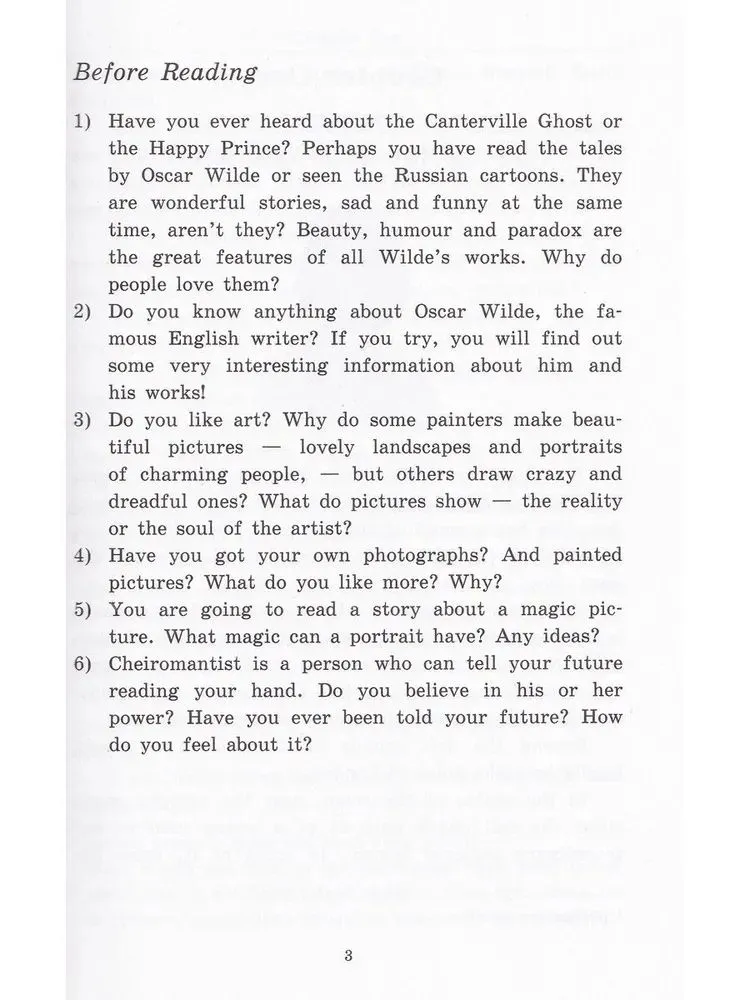 Before Reading

1) Have you ever heard about the Canterville Ghost or the Happy Prince? Perhaps you have read the tales by Oscar Wilde or seen the Russian cartoons. They are wonderful stories, sad and funny at the same time, aren't they? Beauty, humour and paradox are the great features of all Wilde's works. Why do people love them?
2) Do you know anything about Oscar Wilde, the famous English writer? If you try, you will find out some very interesting information about him and his works!
3) Do you like art? Why do some painters make beautiful pictures — lovely landscapes and portraits of charming people, — but others draw crazy and dreadful ones? What do pictures show — the reality or the soul of the artist?
4) Have you got your own photographs? And painted pictures? What do you like more? Why?
5) You are going to read a story about a magic picture. What magic can a portrait have? Any ideas?
6) Cheiromantist is a person who can tell your future reading your hand. Do you believe in his or her power? Have you ever been told your future? How do you feel about it?

3